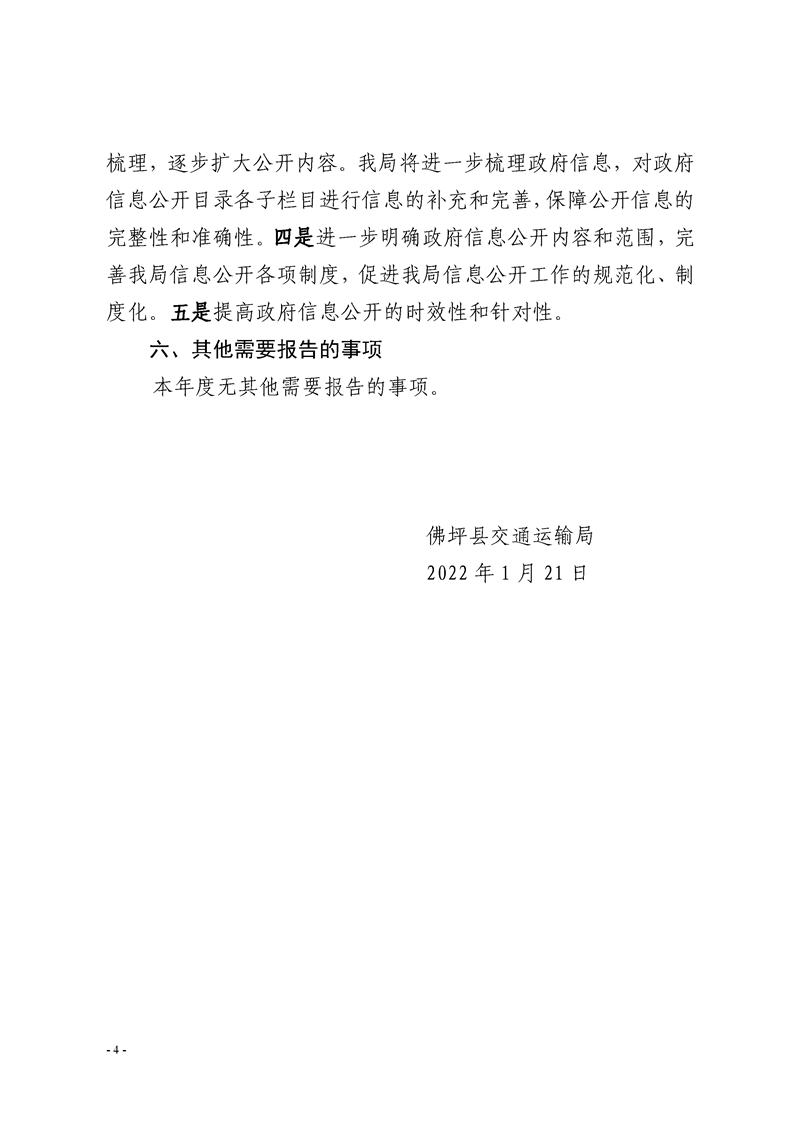 梳理，逐步扩大公开内容。我局将进一步梳理政府信息，对政府信息公开目录各子栏目进行信息的补充和完善，保障公开信息的完整性和准确性。四是进一步明确政府信息公开内容和范围，完善我局信息公开各项制度，促进我局信息公开工作的规范化、制度化。五是提高政府信息公开的时效性和针对性。

六、其他需要报告的事项

本年度无其他需要报告的事项。

佛坪县交通运输局

2022 年 1 月 21 日

- 4 -